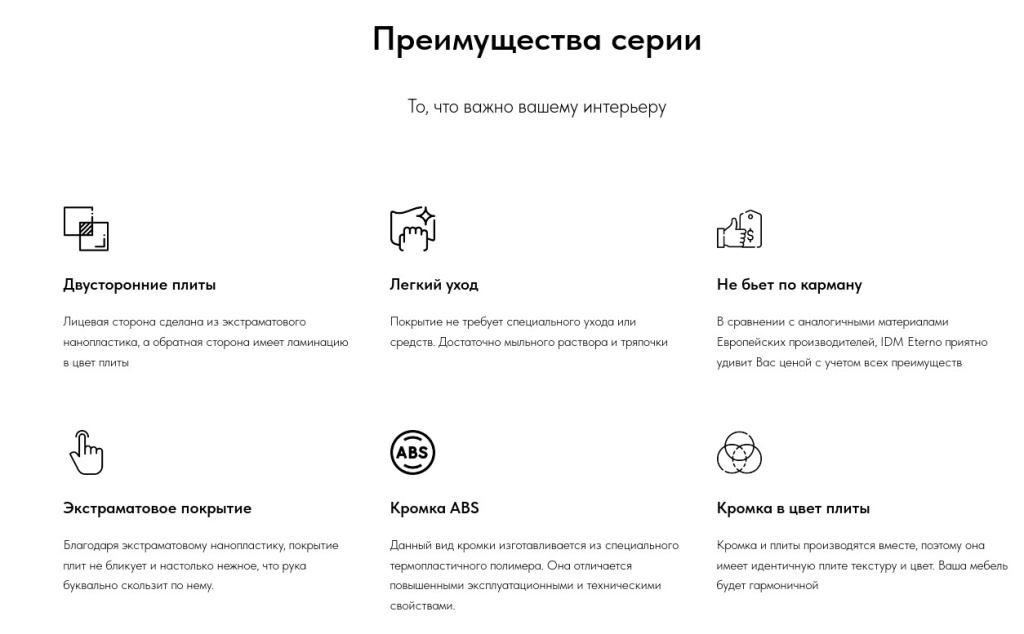 Преимущества серии

То, что важно вашему интерьеру

Двусторонние плиты

Лицевая сторона сделана из экстраматового нанопластика, а обратная сторона имеет ламинацию в цвет плиты

Легкий уход

Покрытие не требует специального ухода или средств. Достаточно мыльного раствора и тряпочки

$

Не бьет по карману

В сравнении с аналогичными материалами Европейских производителей, IDM Eterno приятно удивит Вас ценой с учетом всех преимуществ

Экстраматовое покрытие

Благодаря экстраматовому нанопластику, покрытие плит не бликует и настолько нежное, что рука буквально скользит по нему.

ABS

Кромка ABS

Данный вид кромки изготавливается из специального термопластичного полимера. Она отличается повышенными эксплуатационными и техническими свойствами.

Кромка в цвет плиты

Кромка и плиты производятся вместе, поэтому она имеет идентичную плите текстуру и цвет. Ваша мебель будет гармоничной